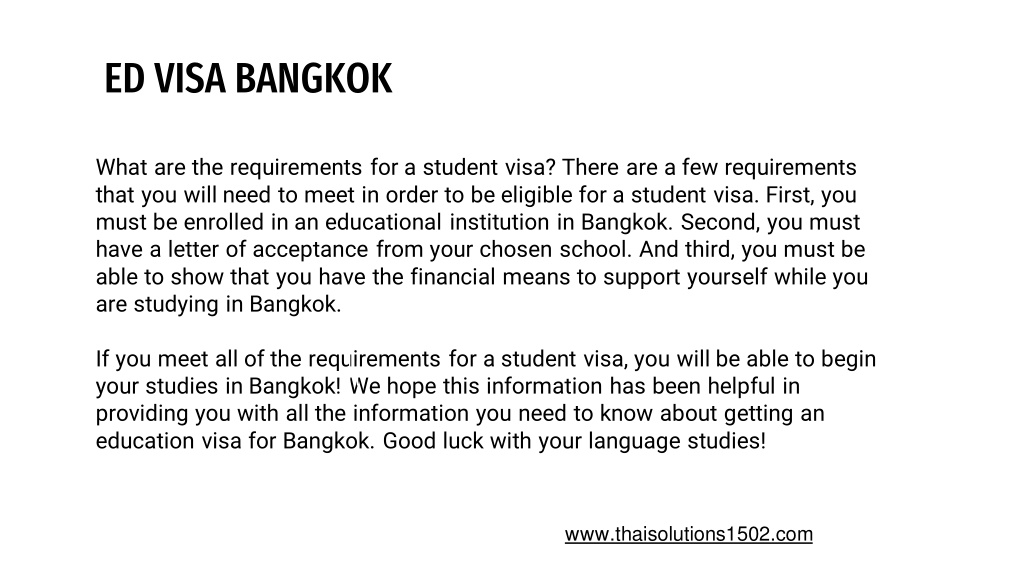 ED VISA BANGKOK

What are the requirements for a student visa? There are a few requirements that you will need to meet in order to be eligible for a student visa. First, you must be enrolled in an educational institution in Bangkok. Second, you must have a letter of acceptance from your chosen school. And third, you must be able to show that you have the financial means to support yourself while you are studying in Bangkok.

If you meet all of the requirements for a student visa, you will be able to begin your studies in Bangkok! We hope this information has been helpful in providing you with all the information you need to know about getting an education visa for Bangkok. Good luck with your language studies!

www.thaisolutions1502.com